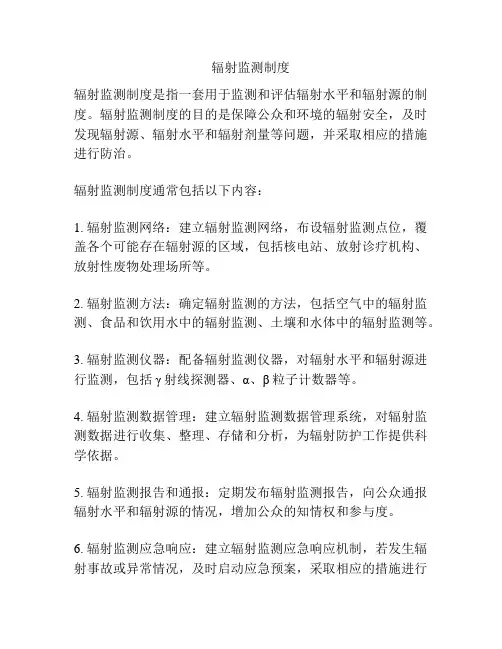 辐射监测制度

辐射监测制度是指一套用于监测和评估辐射水平和辐射源的制度。辐射监测制度的目的是保障公众和环境的辐射安全，及时发现辐射源、辐射水平和辐射剂量等问题，并采取相应的措施进行防治。

辐射监测制度通常包括以下内容：

1. 辐射监测网络：建立辐射监测网络，布设辐射监测点位，覆盖各个可能存在辐射源的区域，包括核电站、放射诊疗机构、放射性废物处理场所等。

2. 辐射监测方法：确定辐射监测的方法，包括空气中的辐射监测、食品和饮用水中的辐射监测、土壤和水体中的辐射监测等。

3. 辐射监测仪器：配备辐射监测仪器，对辐射水平和辐射源进行监测，包括γ射线探测器、α、β粒子计数器等。

4. 辐射监测数据管理：建立辐射监测数据管理系统，对辐射监测数据进行收集、整理、存储和分析，为辐射防护工作提供科学依据。

5. 辐射监测报告和通报：定期发布辐射监测报告，向公众通报辐射水平和辐射源的情况，增加公众的知情权和参与度。

6. 辐射监测应急响应：建立辐射监测应急响应机制，若发生辐射事故或异常情况，及时启动应急预案，采取相应的措施进行